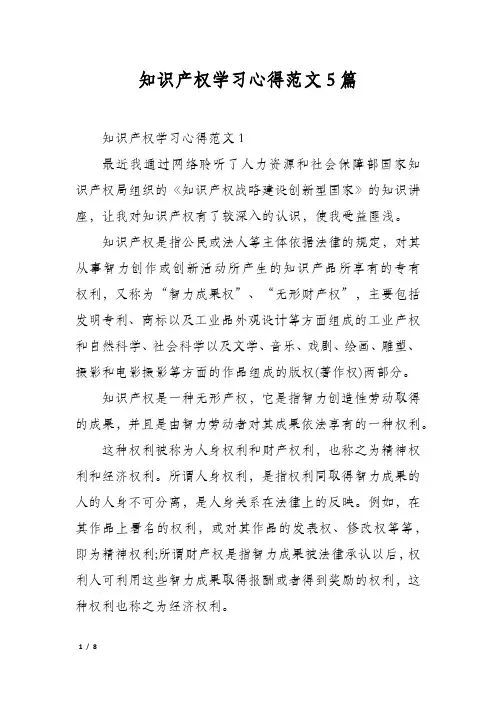 知识产权学习心得范文5篇

知识产权学习心得范文1

最近我通过网络聆听了人力资源和社会保障部国家知识产权局组织的《知识产权战略建设创新型国家》的知识讲座，让我对知识产权有了较深入的认识，使我受益匪浅。

知识产权是指公民或法人等主体依据法律的规定，对其从事智力创作或创新活动所产生的知识产品所享有的专有权利，又称为“智力成果权”、“无形财产权”，主要包括发明专利、商标以及工业品外观设计等方面组成的工业产权和自然科学、社会科学以及文学、音乐、戏剧、绘画、雕塑、摄影和电影摄影等方面的作品组成的版权(著作权)两部分。

知识产权是一种无形产权，它是指智力创造性劳动取得的成果，并且是由智力劳动者对其成果依法享有的一种权利。

这种权利被称为人身权利和财产权利，也称之为精神权利和经济权利。所谓人身权利，是指权利同取得智力成果的人的人身不可分离，是人身关系在法律上的反映。例如，在其作品上署名的权利，或对其作品的发表权、修改权等等，即为精神权利;所谓财产权是指智力成果被法律承认以后，权利人可利用这些智力成果取得报酬或者得到奖励的权利，这种权利也称之为经济权利。

1 / 8